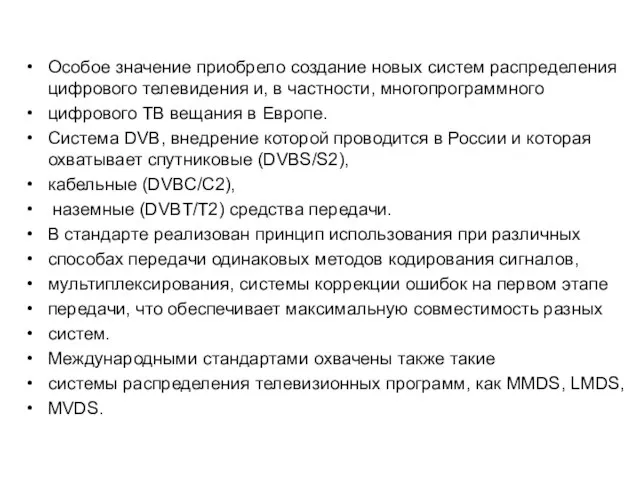 • Особое значение приобрело создание новых систем распределения цифрового телевидения и, в частности, многопрограммного
• цифрового ТВ вещания в Европе.
• Система DVB, внедрение которой проводится в России и которая охватывает спутниковые (DVBS/S2),
• кабельные (DVBC/C2),
• наземные (DVBT/T2) средства передачи.
• В стандарте реализован принцип использования при различных
• способах передачи одинаковых методов кодирования сигналов,
• мультиплексирования, системы коррекции ошибок на первом этапе
• передачи, что обеспечивает максимальную совместимость разных
• систем.
• Международными стандартами охвачены также такие
• системы распределения телевизионных программ, как MMDS, LMDS,
• MVDS.